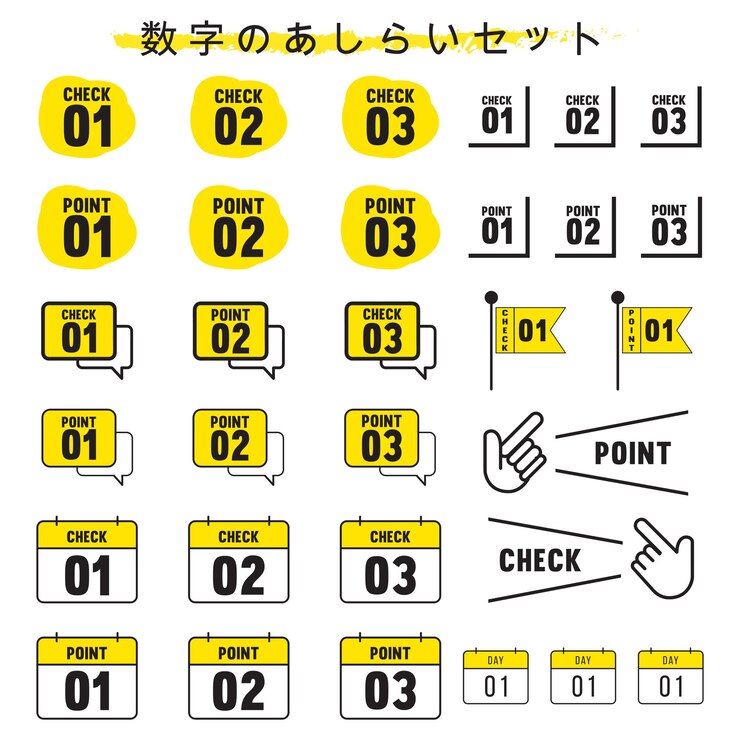 数字のあしらいセット

CHECK 01
CHECK 02
CHECK 03
CHECK 01
CHECK 02
CHECK 03

POINT 01
POINT 02
POINT 03
POINT 01
POINT 02
POINT 03

CHECK 01
POINT 02
CHECK 03
CHECK 01
POINT 01

POINT 01
POINT 02
POINT 03
POINT

CHECK 01
CHECK 02
CHECK 03
CHECK

POINT 01
POINT 02
POINT 03
DAY 01
DAY 01
DAY 01